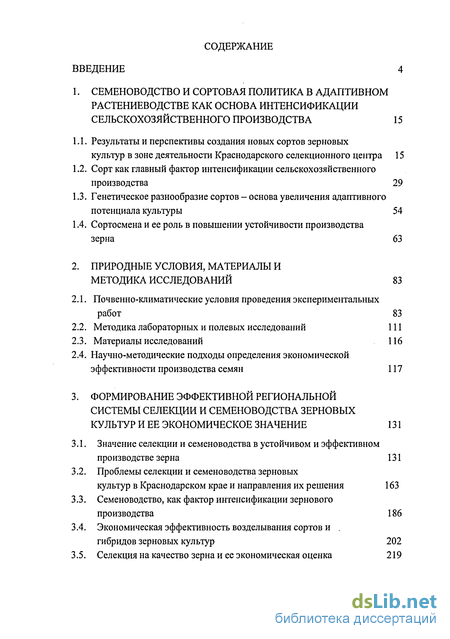 СОДЕРЖАНИЕ

ВВЕДЕНИЕ 4

1. СЕМЕНОВОДСТВО И СОРТОВАЯ ПОЛИТИКА В АДАПТИВНОМ РАСТЕНИЕВОДСТВЕ КАК ОСНОВА ИНТЕНСИФИКАЦИИ СЕЛЬСКОХОЗЯЙСТВЕННОГО ПРОИЗВОДСТВА 15

1.1. Результаты и перспективы создания новых сортов зерновых культур в зоне деятельности Краснодарского селекционного центра 15

1.2. Сорт как главный фактор интенсификации сельскохозяйственного производства 29

1.3. Генетическое разнообразие сортов – основа увеличения адаптивного потенциала культуры 54

1.4. Сортосмена и ее роль в повышении устойчивости производства зерна 63

2. ПРИРОДНЫЕ УСЛОВИЯ, МАТЕРИАЛЫ И МЕТОДИКА ИССЛЕДОВАНИЙ 83

2.1. Почвенно-климатические условия проведения экспериментальных работ 83

2.2. Методика лабораторных и полевых исследований 111

2.3. Материалы исследований 116

2.4. Научно-методические подходы определения экономической эффективности производства семян 117

3. ФОРМИРОВАНИЕ ЭФФЕКТИВНОЙ РЕГИОНАЛЬНОЙ СИСТЕМЫ СЕЛЕКЦИИ И СЕМЕНОВОДСТВА ЗЕРНОВЫХ КУЛЬТУР И ЕЕ ЭКОНОМИЧЕСКОЕ ЗНАЧЕНИЕ 131

3.1. Значение селекции и семеноводства в устойчивом и эффективном производстве зерна 131

3.2. Проблемы селекции и семеноводства зерновых культур в Краснодарском крае и направления их решения 163

3.3. Семеноводство, как фактор интенсификации зернового производства 186

3.4. Экономическая эффективность возделывания сортов и гибридов зерновых культур 202

3.5. Селекция на качество зерна и ее экономическая оценка 219

dsLib.net
библиотека диссертаций